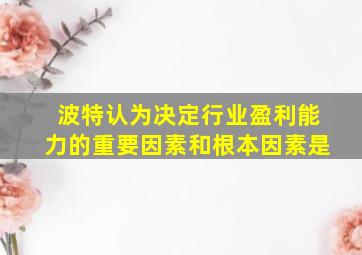 波特认为决定行业盈利能力的重要因素和根本因素是